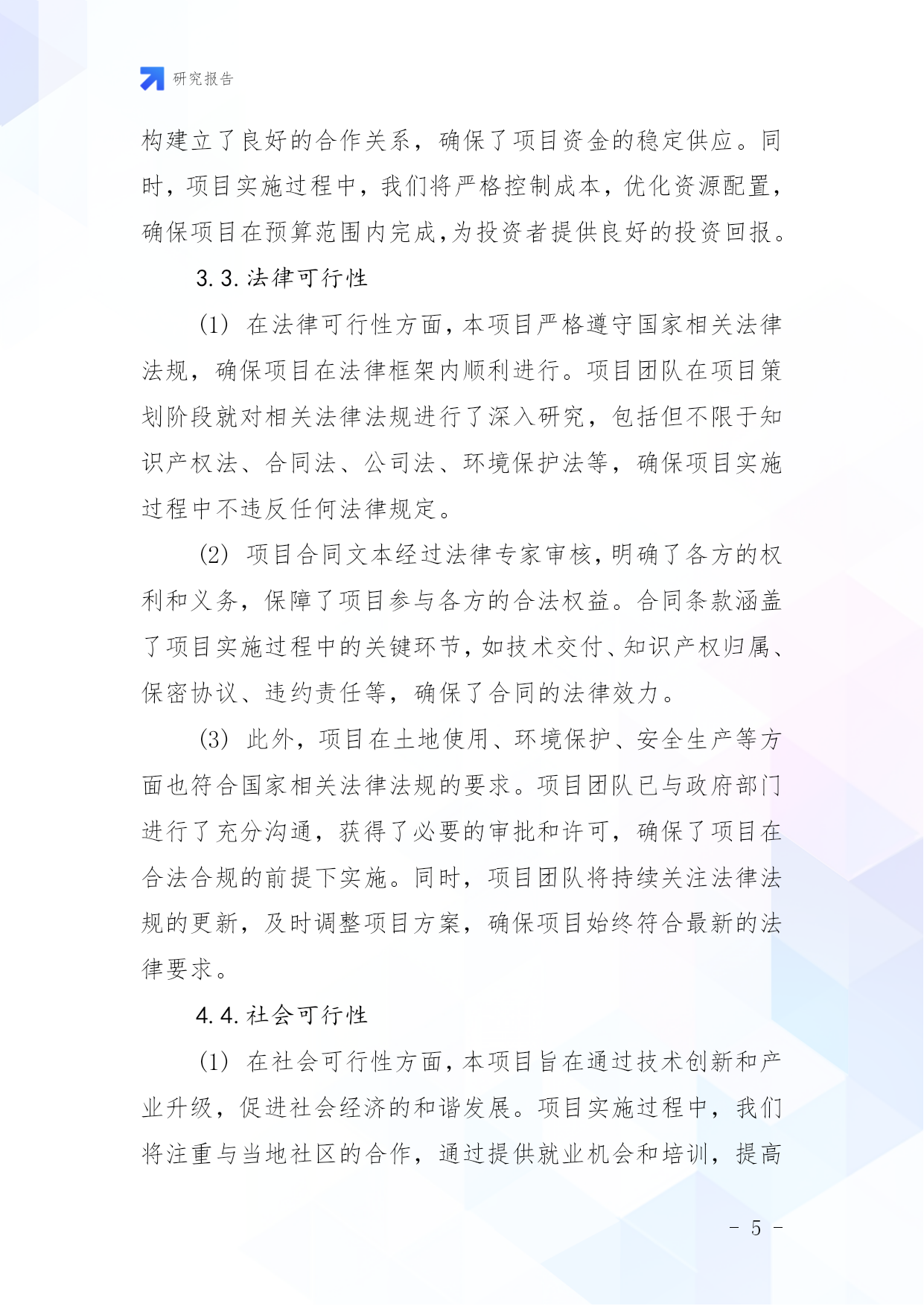 研究报告

构建立了良好的合作关系，确保了项目资金的稳定供应。同时，项目实施过程中，我们将严格控制成本，优化资源配置，确保项目在预算范围内完成,为投资者提供良好的投资回报。

3.3.法律可行性

(1) 在法律可行性方面,本项目严格遵守国家相关法律法规，确保项目在法律框架内顺利进行。项目团队在项目策划阶段就对相关法律法规进行了深入研究，包括但不限于知识产权法、合同法、公司法、环境保护法等，确保项目实施过程中不违反任何法律规定。

(2) 项目合同文本经过法律专家审核,明确了各方的权利和义务，保障了项目参与各方的合法权益。合同条款涵盖了项目实施过程中的关键环节,如技术交付、知识产权归属、保密协议、违约责任等，确保了合同的法律效力。

(3) 此外，项目在土地使用、环境保护、安全生产等方面也符合国家相关法律法规的要求。项目团队已与政府部门进行了充分沟通，获得了必要的审批和许可，确保了项目在合法合规的前提下实施。同时，项目团队将持续关注法律法规的更新，及时调整项目方案，确保项目始终符合最新的法律要求。

4.4.社会可行性

(1) 在社会可行性方面,本项目旨在通过技术创新和产业升级，促进社会经济的和谐发展。项目实施过程中，我们将注重与当地社区的合作，通过提供就业机会和培训，提高

- 5 -